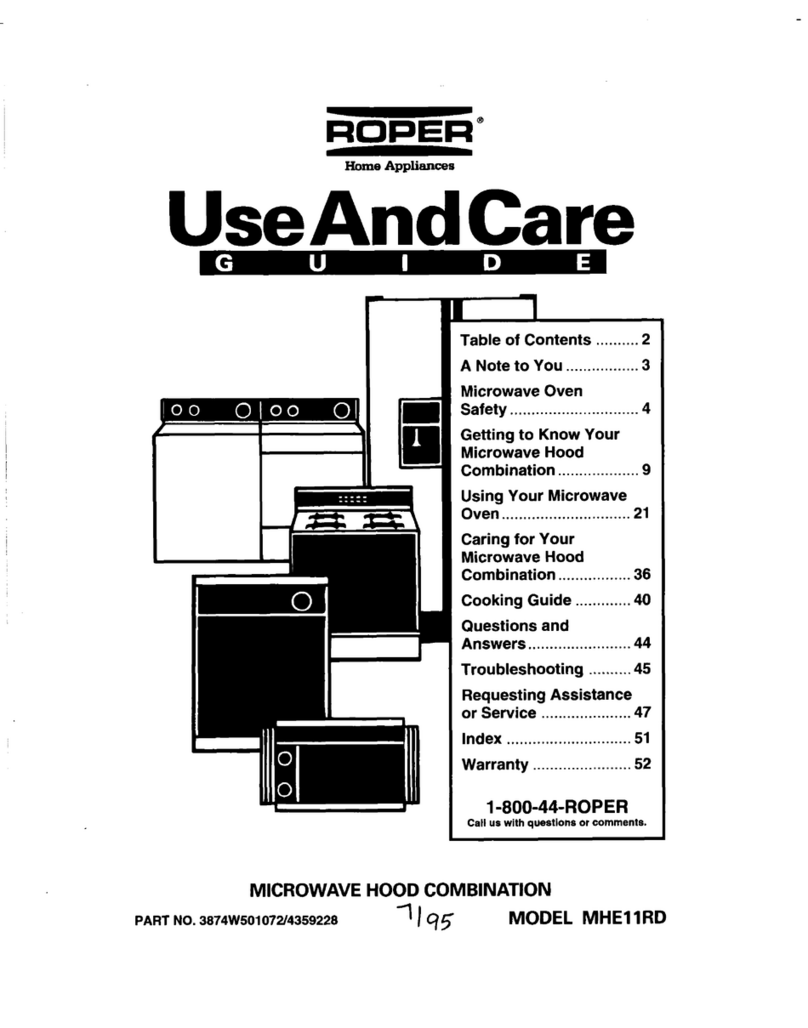 ROPER®
Home Appliances

Use And Care
G U I D E

Table of Contents .......... 2
A Note to You ................. 3
Microwave Oven Safety .............................. 4
Getting to Know Your Microwave Hood Combination ................... 9
Using Your Microwave Oven .............................. 21
Caring for Your Microwave Hood Combination ................. 36
Cooking Guide ............. 40
Questions and Answers ........................ 44
Troubleshooting .......... 45
Requesting Assistance or Service ..................... 47
Index ............................. 51
Warranty ....................... 52

1-800-44-ROPER
Call us with questions or comments.

MICROWAVE HOOD COMBINATION

PART NO. 3874W501072/4359228 7/95 MODEL MHE11RD